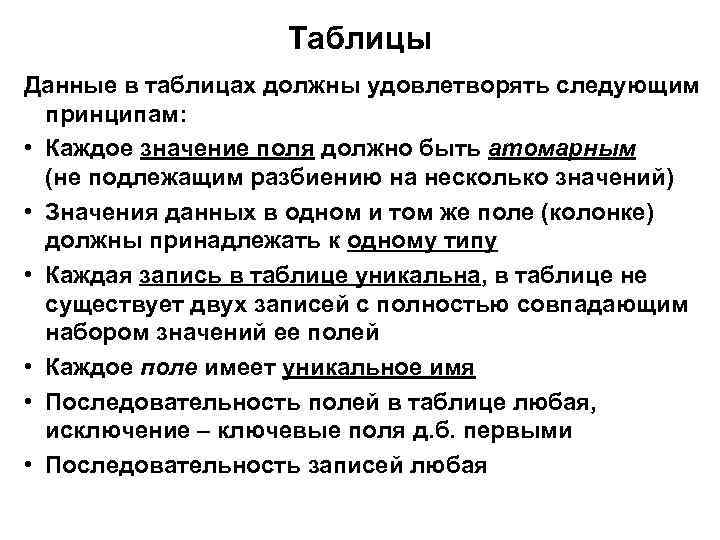 Таблицы

Данные в таблицах должны удовлетворять следующим принципам:

• Каждое значение поля должно быть атомарным (не подлежащим разбиению на несколько значений)
• Значения данных в одном и том же поле (колонке) должны принадлежать к одному типу
• Каждая запись в таблице уникальна, в таблице не существует двух записей с полностью совпадающим набором значений ее полей
• Каждое поле имеет уникальное имя
• Последовательность полей в таблице любая, исключение – ключевые поля д.б. первыми
• Последовательность записей любая